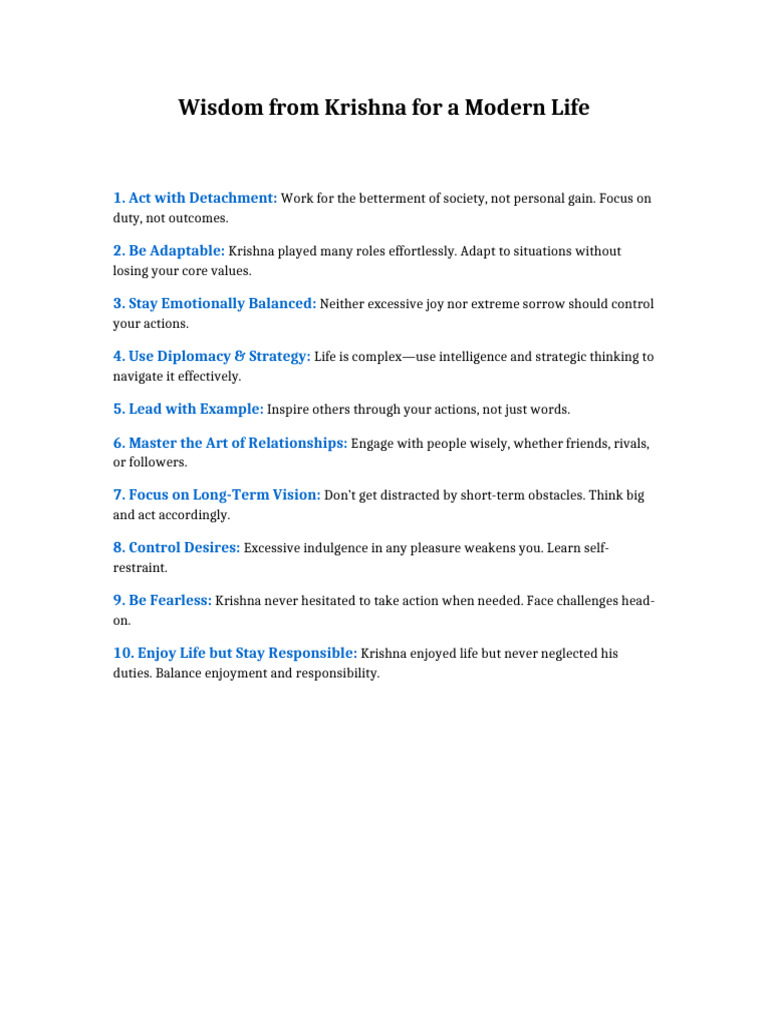 Wisdom from Krishna for a Modern Life

1. Act with Detachment: Work for the betterment of society, not personal gain. Focus on duty, not outcomes.

2. Be Adaptable: Krishna played many roles effortlessly. Adapt to situations without losing your core values.

3. Stay Emotionally Balanced: Neither excessive joy nor extreme sorrow should control your actions.

4. Use Diplomacy & Strategy: Life is complex—use intelligence and strategic thinking to navigate it effectively.

5. Lead with Example: Inspire others through your actions, not just words.

6. Master the Art of Relationships: Engage with people wisely, whether friends, rivals, or followers.

7. Focus on Long-Term Vision: Don't get distracted by short-term obstacles. Think big and act accordingly.

8. Control Desires: Excessive indulgence in any pleasure weakens you. Learn self-restraint.

9. Be Fearless: Krishna never hesitated to take action when needed. Face challenges head-on.

10. Enjoy Life but Stay Responsible: Krishna enjoyed life but never neglected his duties. Balance enjoyment and responsibility.